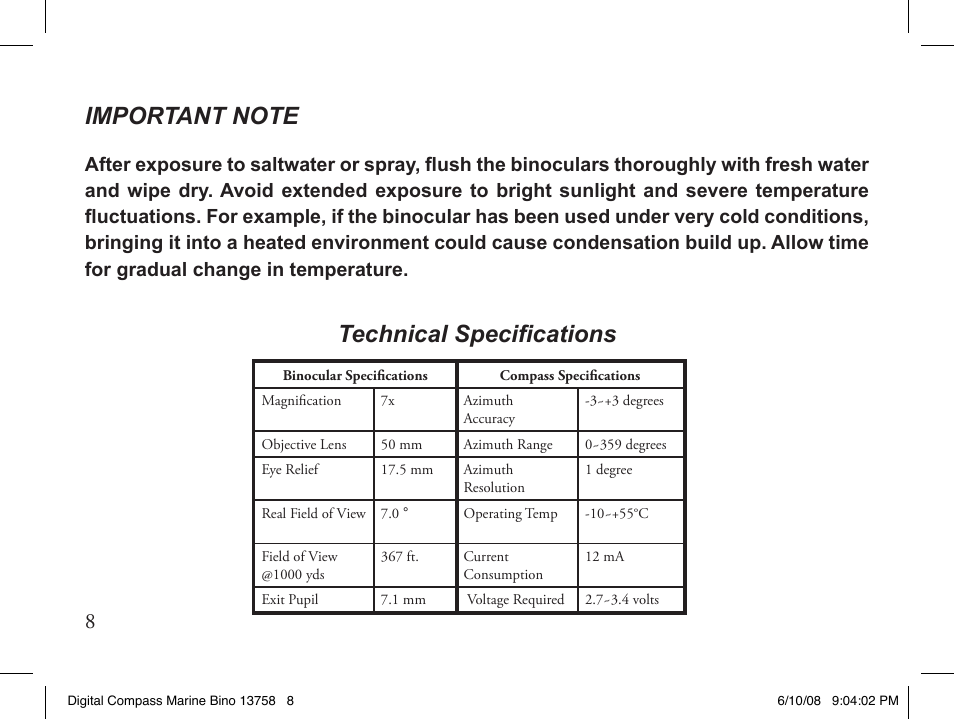 IMPORTANT NOTE

After exposure to saltwater or spray, flush the binoculars thoroughly with fresh water and wipe dry. Avoid extended exposure to bright sunlight and severe temperature fluctuations. For example, if the binocular has been used under very cold conditions, bringing it into a heated environment could cause condensation build up. Allow time for gradual change in temperature.

Technical Specifications

| Binocular Specifications | | Compass Specifications | |
|---|---|---|---|
| Magnification | 7x | Azimuth Accuracy | -3~+3 degrees |
| Objective Lens | 50 mm | Azimuth Range | 0~359 degrees |
| Eye Relief | 17.5 mm | Azimuth Resolution | 1 degree |
| Real Field of View | 7.0 ° | Operating Temp | -10~+55°C |
| Field of View @1000 yds | 367 ft. | Current Consumption | 12 mA |
| Exit Pupil | 7.1 mm | Voltage Required | 2.7~3.4 volts |

8

Digital Compass Marine Bino 13758 8 6/10/08 9:04:02 PM